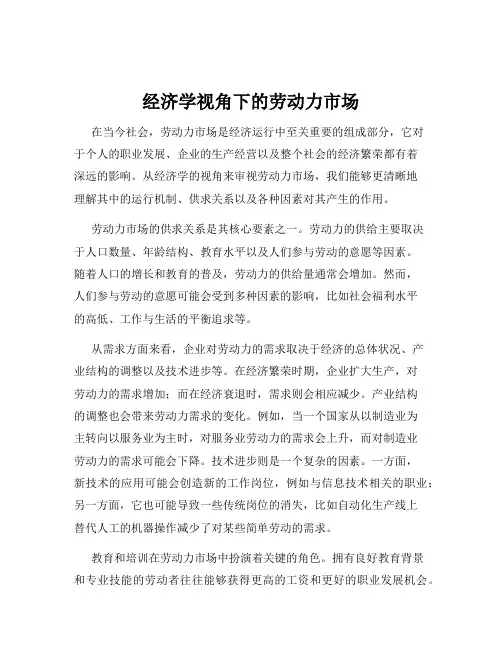 经济学视角下的劳动力市场

在当今社会，劳动力市场是经济运行中至关重要的组成部分，它对于个人的职业发展、企业的生产经营以及整个社会的经济繁荣都有着深远的影响。从经济学的视角来审视劳动力市场，我们能够更清晰地理解其中的运行机制、供求关系以及各种因素对其产生的作用。

劳动力市场的供求关系是其核心要素之一。劳动力的供给主要取决于人口数量、年龄结构、教育水平以及人们参与劳动的意愿等因素。随着人口的增长和教育的普及，劳动力的供给量通常会增加。然而，人们参与劳动的意愿可能会受到多种因素的影响，比如社会福利水平的高低、工作与生活的平衡追求等。

从需求方面来看，企业对劳动力的需求取决于经济的总体状况、产业结构的调整以及技术进步等。在经济繁荣时期，企业扩大生产，对劳动力的需求增加；而在经济衰退时，需求则会相应减少。产业结构的调整也会带来劳动力需求的变化。例如，当一个国家从以制造业为主转向以服务业为主时，对服务业劳动力的需求会上升，而对制造业劳动力的需求可能会下降。技术进步则是一个复杂的因素。一方面，新技术的应用可能会创造新的工作岗位，例如与信息技术相关的职业；另一方面，它也可能导致一些传统岗位的消失，比如自动化生产线上替代人工的机器操作减少了对某些简单劳动的需求。

教育和培训在劳动力市场中扮演着关键的角色。拥有良好教育背景和专业技能的劳动者往往能够获得更高的工资和更好的职业发展机会。